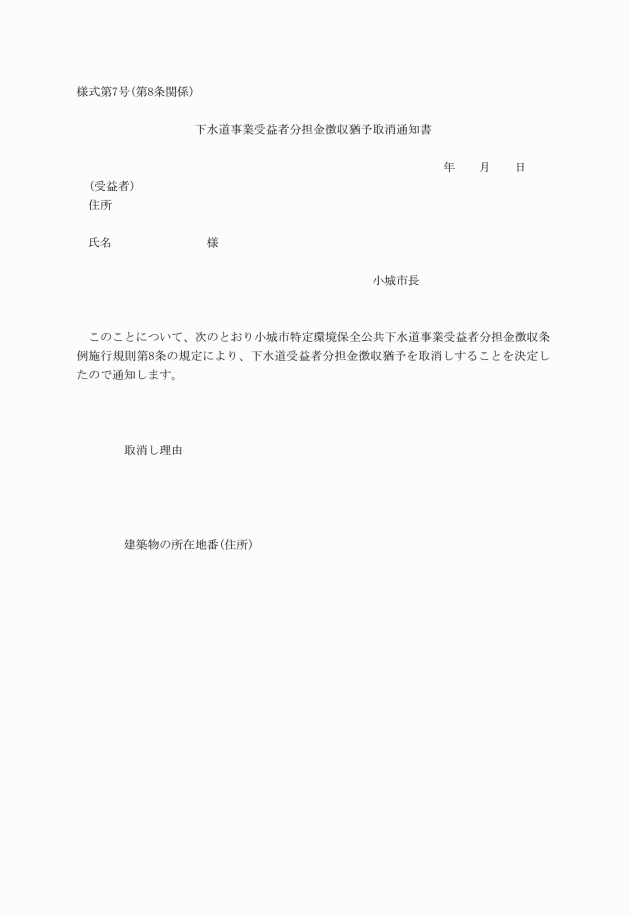 様式第7号(第8条関係)

下水道事業受益者分担金徴収猶予取消通知書

年　月　日

(受益者)
住所

氏名　　　　　　　様

小城市長

このことについて、次のとおり小城市特定環境保全公共下水道事業受益者分担金徴収条例施行規則第8条の規定により、下水道受益者分担金徴収猶予を取消しすることを決定したので通知します。

取消し理由

建築物の所在地番(住所)